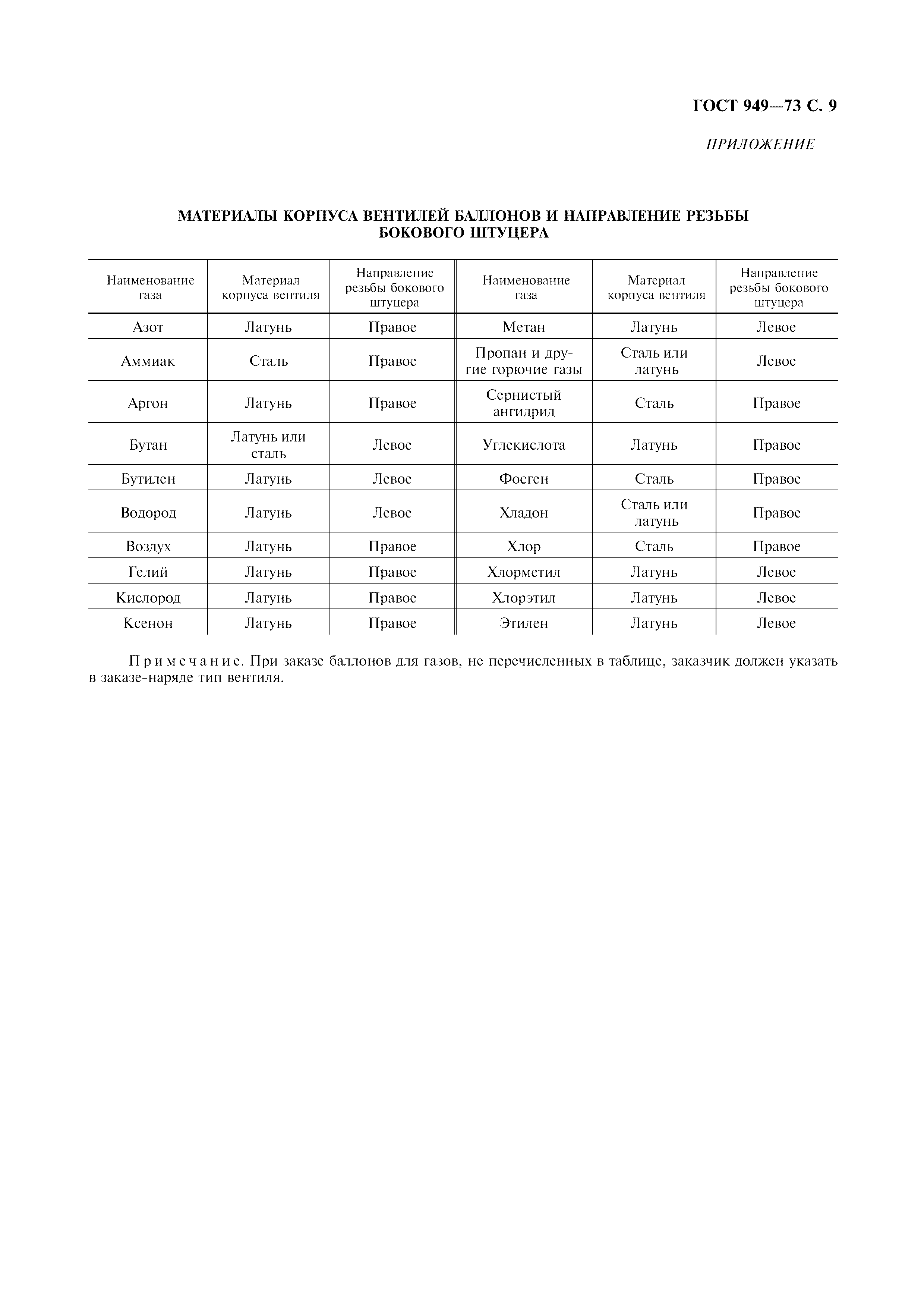 ГОСТ 949—73 С. 9

ПРИЛОЖЕНИЕ

МАТЕРИАЛЫ КОРПУСА ВЕНТИЛЕЙ БАЛЛОНОВ И НАПРАВЛЕНИЕ РЕЗЬБЫ БОКОВОГО ШТУЦЕРА

| Наименование газа | Материал корпуса вентиля | Направление резьбы бокового штуцера | Наименование газа | Материал корпуса вентиля | Направление резьбы бокового штуцера |
|---|---|---|---|---|---|
| Азот | Латунь | Правое | Метан | Латунь | Левое |
| Аммиак | Сталь | Правое | Пропан и другие горючие газы | Сталь или латунь | Левое |
| Аргон | Латунь | Правое | Сернистый ангидрид | Сталь | Правое |
| Бутан | Латунь или сталь | Левое | Углекислота | Латунь | Правое |
| Бутилен | Латунь | Левое | Фосген | Сталь | Правое |
| Водород | Латунь | Левое | Хладон | Сталь или латунь | Правое |
| Воздух | Латунь | Правое | Хлор | Сталь | Правое |
| Гелий | Латунь | Правое | Хлорметил | Латунь | Левое |
| Кислород | Латунь | Правое | Хлорэтил | Латунь | Левое |
| Ксенон | Латунь | Правое | Этилен | Латунь | Левое |

Примечание. При заказе баллонов для газов, не перечисленных в таблице, заказчик должен указать в заказе-наряде тип вентиля.